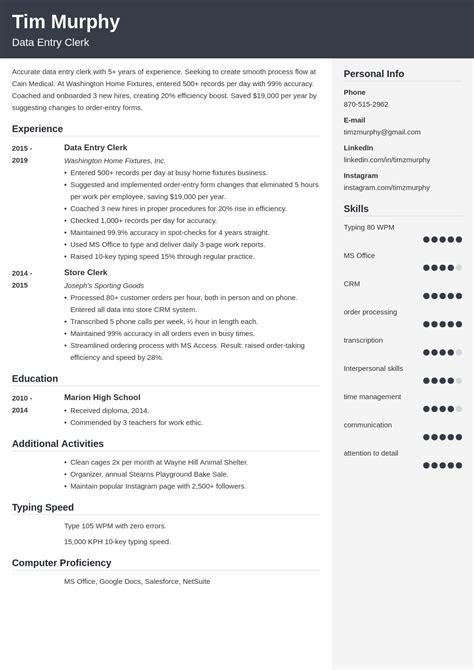 Tim Murphy
Data Entry Clerk

Accurate data entry clerk with 5+ years of experience. Seeking to create smooth process flow at Cain Medical. At Washington Home Fixtures, entered 500+ records per day with 99% accuracy. Coached and onboarded 3 new hires, creating 20% efficiency boost. Saved $19,000 per year by suggesting changes to order-entry forms.

Experience

2015 - 2019
Data Entry Clerk
Washington Home Fixtures, Inc.
• Entered 500+ records per day at busy home fixtures business.
• Suggested and implemented order-entry form changes that eliminated 5 hours per work per employee, saving $19,000 per year.
• Coached 3 new hires in proper procedures for 20% rise in efficiency.
• Checked 1,000+ records per day for accuracy.
• Maintained 99.9% accuracy in spot-checks for 4 years straight.
• Used MS Office to type and deliver daily 3-page work reports.
• Raised 10-key typing speed 15% through regular practice.

2014 - 2015
Store Clerk
Joseph's Sporting Goods
• Processed 80+ customer orders per hour, both in person and on phone. Entered all data into store CRM system.
• Transcribed 5 phone calls per week, ½ hour in length each.
• Maintained 99% accuracy in all orders even in busy times.
• Streamlined ordering process with MS Access. Result: raised order-taking efficiency and speed by 28%.

Education

2010 - 2014
Marion High School
• Received diploma, 2014.
• Commended by 3 teachers for work ethic.

Additional Activities

• Clean cages 2x per month at Wayne Hill Animal Shelter.
• Organizer, annual Stearns Playground Bake Sale.
• Maintain popular Instagram page with 2,500+ followers.

Typing Speed

Type 105 WPM with zero errors.

15,000 KPH 10-key typing speed.

Computer Proficiency

MS Office, Google Docs, Salesforce, NetSuite

Personal Info

Phone
870-515-2962

E-mail
timzmurphy@gmail.com

LinkedIn
linkedin.com/in/timzmurphy

Instagram
instagram.com/timzmurphy

Skills

Typing 80 WPM
MS Office
CRM
order processing
transcription
Interpersonal skills
time management
communication
attention to detail